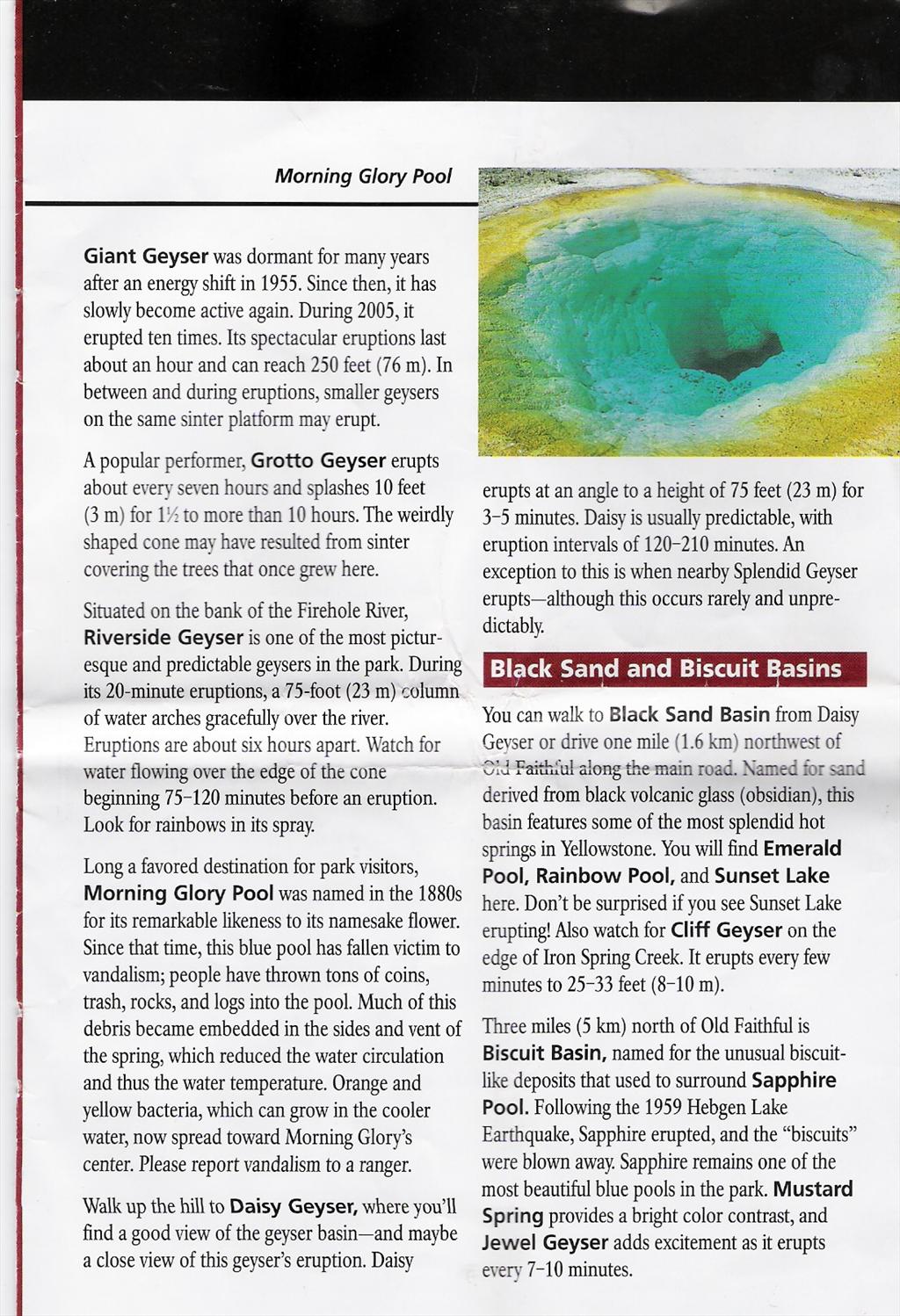 Morning Glory Pool

Giant Geyser was dormant for many years after an energy shift in 1955. Since then, it has slowly become active again. During 2005, it erupted ten times. Its spectacular eruptions last about an hour and can reach 250 feet (76 m). In between and during eruptions, smaller geysers on the same sinter platform may erupt.

A popular performer, Grotto Geyser erupts about every seven hours and splashes 10 feet (3 m) for 1½ to more than 10 hours. The weirdly shaped cone may have resulted from sinter covering the trees that once grew here.

Situated on the bank of the Firehole River, Riverside Geyser is one of the most picturesque and predictable geysers in the park. During its 20-minute eruptions, a 75-foot (23 m) column of water arches gracefully over the river. Eruptions are about six hours apart. Watch for water flowing over the edge of the cone beginning 75–120 minutes before an eruption. Look for rainbows in its spray.

Long a favored destination for park visitors, Morning Glory Pool was named in the 1880s for its remarkable likeness to its namesake flower. Since that time, this blue pool has fallen victim to vandalism; people have thrown tons of coins, trash, rocks, and logs into the pool. Much of this debris became embedded in the sides and vent of the spring, which reduced the water circulation and thus the water temperature. Orange and yellow bacteria, which can grow in the cooler water, now spread toward Morning Glory's center. Please report vandalism to a ranger.

Walk up the hill to Daisy Geyser, where you'll find a good view of the geyser basin—and maybe a close view of this geyser's eruption. Daisy erupts at an angle to a height of 75 feet (23 m) for 3–5 minutes. Daisy is usually predictable, with eruption intervals of 120–210 minutes. An exception to this is when nearby Splendid Geyser erupts—although this occurs rarely and unpredictably.

Black Sand and Biscuit Basins

You can walk to Black Sand Basin from Daisy Geyser or drive one mile (1.6 km) northwest of Old Faithful along the main road. Named for sand derived from black volcanic glass (obsidian), this basin features some of the most splendid hot springs in Yellowstone. You will find Emerald Pool, Rainbow Pool, and Sunset Lake here. Don't be surprised if you see Sunset Lake erupting! Also watch for Cliff Geyser on the edge of Iron Spring Creek. It erupts every few minutes to 25–33 feet (8–10 m).

Three miles (5 km) north of Old Faithful is Biscuit Basin, named for the unusual biscuit-like deposits that used to surround Sapphire Pool. Following the 1959 Hebgen Lake Earthquake, Sapphire erupted, and the "biscuits" were blown away. Sapphire remains one of the most beautiful blue pools in the park. Mustard Spring provides a bright color contrast, and Jewel Geyser adds excitement as it erupts every 7–10 minutes.